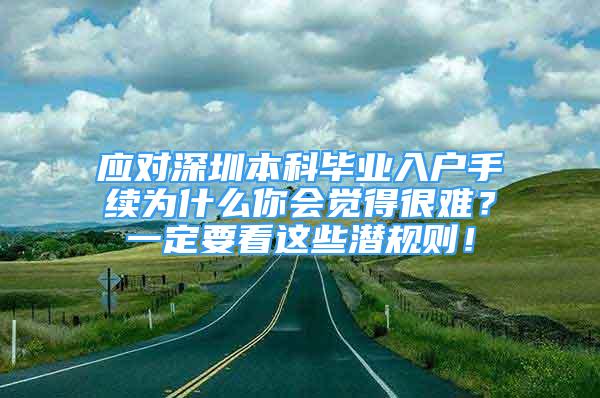 应对深圳本科毕业入户手续为什么你会觉得很难？一定要看这些潜规则！